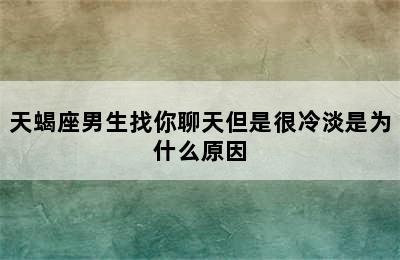 天蝎座男生找你聊天但是很冷淡是为什么原因